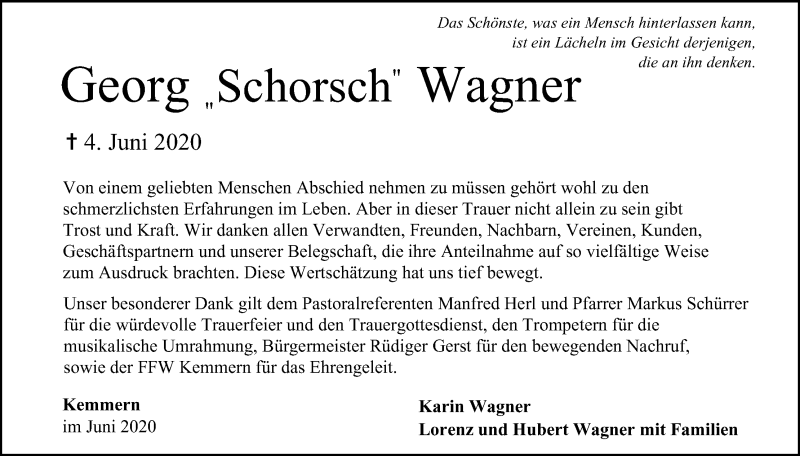 Das Schönste, was ein Mensch hinterlassen kann, ist ein Lächeln im Gesicht derjenigen, die an ihn denken.

Georg „Schorsch" Wagner

✝ 4. Juni 2020

Von einem geliebten Menschen Abschied nehmen zu müssen gehört wohl zu den schmerzlichsten Erfahrungen im Leben. Aber in dieser Trauer nicht allein zu sein gibt Trost und Kraft. Wir danken allen Verwandten, Freunden, Nachbarn, Vereinen, Kunden, Geschäftspartnern und unserer Belegschaft, die ihre Anteilnahme auf so vielfältige Weise zum Ausdruck brachten. Diese Wertschätzung hat uns tief bewegt.

Unser besonderer Dank gilt dem Pastoralreferenten Manfred Herl und Pfarrer Markus Schürrer für die würdevolle Trauerfeier und den Trauergottesdienst, den Trompetern für die musikalische Umrahmung, Bürgermeister Rüdiger Gerst für den bewegenden Nachruf, sowie der FFW Kemmern für das Ehrengeleit.

Kemmern
im Juni 2020

Karin Wagner
Lorenz und Hubert Wagner mit Familien